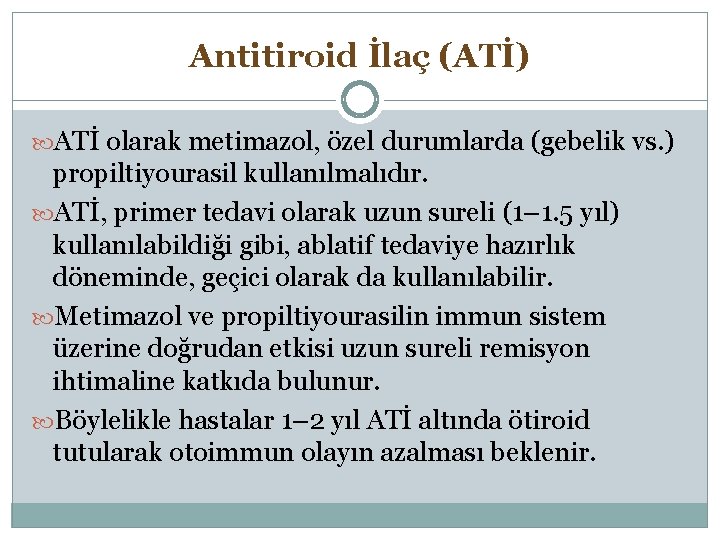 Antitiroid İlaç (ATİ)

ATİ olarak metimazol, özel durumlarda (gebelik vs.) propiltiyourasil kullanılmalıdır.

ATİ, primer tedavi olarak uzun sureli (1–1.5 yıl) kullanılabildiği gibi, ablatif tedaviye hazırlık döneminde, geçici olarak da kullanılabilir.

Metimazol ve propiltiyourasilin immun sistem üzerine doğrudan etkisi uzun sureli remisyon ihtimaline katkıda bulunur.

Böylelikle hastalar 1–2 yıl ATİ altında ötiroid tutularak otoimmun olayın azalması beklenir.